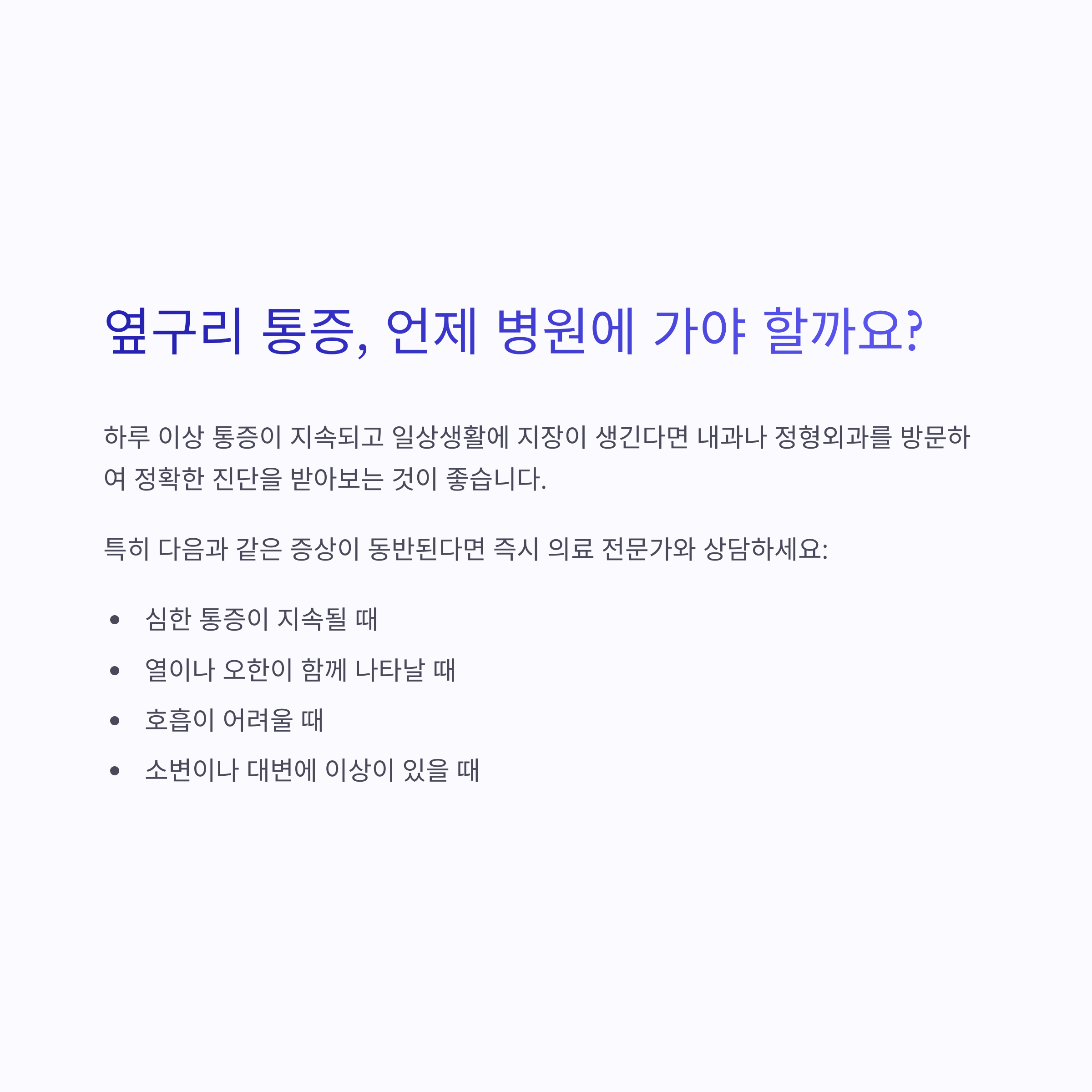 옆구리 통증, 언제 병원에 가야 할까요?

하루 이상 통증이 지속되고 일상생활에 지장이 생긴다면 내과나 정형외과를 방문하여 정확한 진단을 받아보는 것이 좋습니다.

특히 다음과 같은 증상이 동반된다면 즉시 의료 전문가와 상담하세요:

• 심한 통증이 지속될 때
• 열이나 오한이 함께 나타날 때
• 호흡이 어려울 때
• 소변이나 대변에 이상이 있을 때